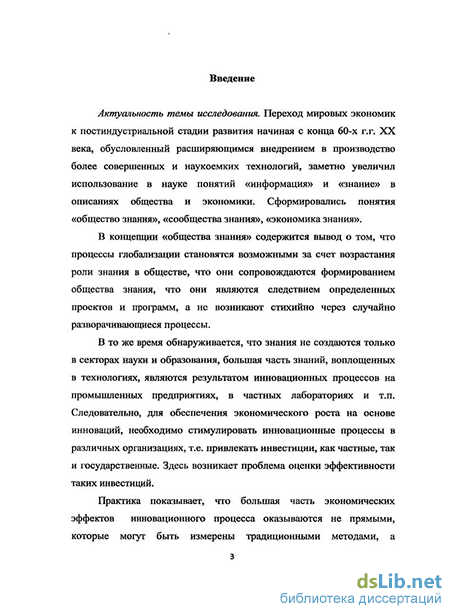 Введение

Актуальность темы исследования. Переход мировых экономик к постиндустриальной стадии развития начиная с конца 60-х г.г. XX века, обусловленный расширяющимся внедрением в производство более совершенных и наукоемких технологий, заметно увеличил использование в науке понятий «информация» и «знание» в описаниях общества и экономики. Сформировались понятия «общество знания», «сообщества знания», «экономика знания».

В концепции «общества знания» содержится вывод о том, что процессы глобализации становятся возможными за счет возрастания роли знания в обществе, что они сопровождаются формированием общества знания, что они являются следствием определенных проектов и программ, а не возникают стихийно через случайно разворачивающиеся процессы.

В то же время обнаруживается, что знания не создаются только в секторах науки и образования, большая часть знаний, воплощенных в технологиях, являются результатом инновационных процессов на промышленных предприятиях, в частных лабораториях и т.п. Следовательно, для обеспечения экономического роста на основе инноваций, необходимо стимулировать инновационные процессы в различных организациях, т.е. привлекать инвестиции, как частные, так и государственные. Здесь возникает проблема оценки эффективности таких инвестиций.

Практика показывает, что большая часть экономических эффектов инновационного процесса оказываются не прямыми, которые могут быть измерены традиционными методами, а

3

dsLib.net
библиотека диссертаций